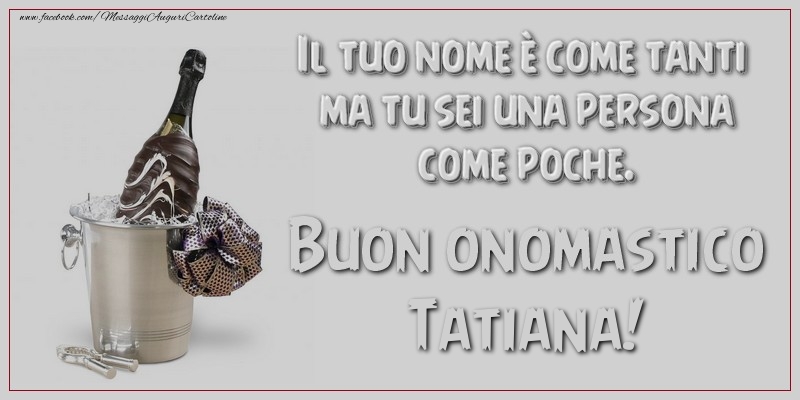 www.facebook.com/MessaggiAuguriCartoline

Il tuo nome è come tanti ma tu sei una persona come poche.

Buon onomastico Tatiana!